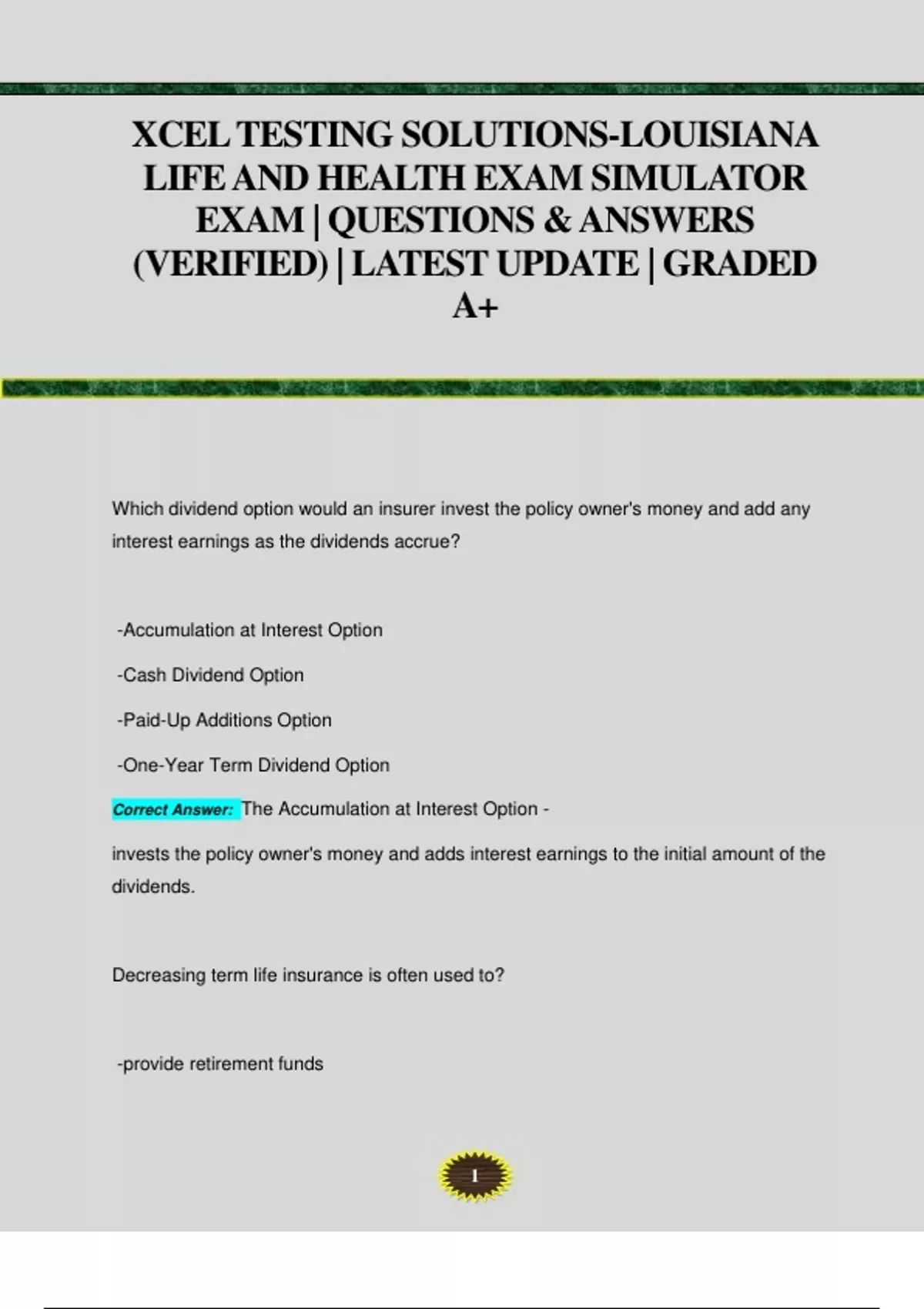 XCEL TESTING SOLUTIONS-LOUISIANA LIFE AND HEALTH EXAM SIMULATOR EXAM | QUESTIONS & ANSWERS (VERIFIED) | LATEST UPDATE | GRADED A+

Which dividend option would an insurer invest the policy owner's money and add any interest earnings as the dividends accrue?

-Accumulation at Interest Option

-Cash Dividend Option

-Paid-Up Additions Option

-One-Year Term Dividend Option

Correct Answer: The Accumulation at Interest Option -

invests the policy owner's money and adds interest earnings to the initial amount of the dividends.

Decreasing term life insurance is often used to?

-provide retirement funds

1